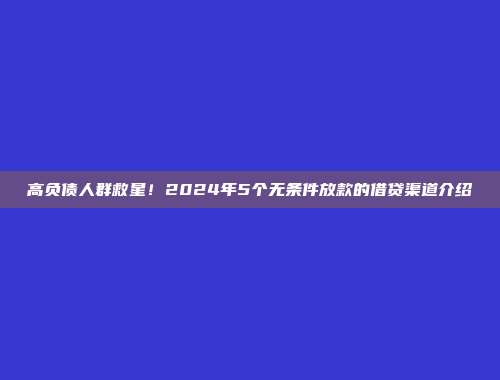 高负债人群救星！2024年5个无条件放款的借贷渠道介绍